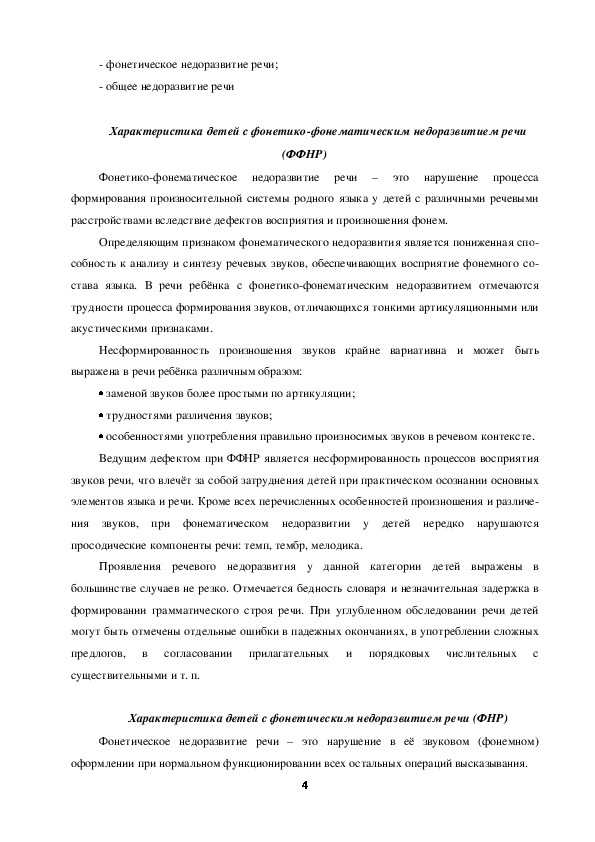 - фонетическое недоразвитие речи;

- общее недоразвитие речи

Характеристика детей с фонетико-фонематическим недоразвитием речи (ФФНР)

Фонетико-фонематическое недоразвитие речи – это нарушение процесса формирования произносительной системы родного языка у детей с различными речевыми расстройствами вследствие дефектов восприятия и произношения фонем.

Определяющим признаком фонематического недоразвития является пониженная способность к анализу и синтезу речевых звуков, обеспечивающих восприятие фонемного состава языка. В речи ребёнка с фонетико-фонематическим недоразвитием отмечаются трудности процесса формирования звуков, отличающихся тонкими артикуляционными или акустическими признаками.

Несформированность произношения звуков крайне вариативна и может быть выражена в речи ребёнка различным образом:

• заменой звуков более простыми по артикуляции;

• трудностями различения звуков;

• особенностями употребления правильно произносимых звуков в речевом контексте.

Ведущим дефектом при ФФНР является несформированность процессов восприятия звуков речи, что влечёт за собой затруднения детей при практическом осознании основных элементов языка и речи. Кроме всех перечисленных особенностей произношения и различения звуков, при фонематическом недоразвитии у детей нередко нарушаются просодические компоненты речи: темп, тембр, мелодика.

Проявления речевого недоразвития у данной категории детей выражены в большинстве случаев не резко. Отмечается бедность словаря и незначительная задержка в формировании грамматического строя речи. При углубленном обследовании речи детей могут быть отмечены отдельные ошибки в падежных окончаниях, в употреблении сложных предлогов, в согласовании прилагательных и порядковых числительных с существительными и т. п.

Характеристика детей с фонетическим недоразвитием речи (ФНР)

Фонетическое недоразвитие речи – это нарушение в её звуковом (фонемном) оформлении при нормальном функционировании всех остальных операций высказывания.

4